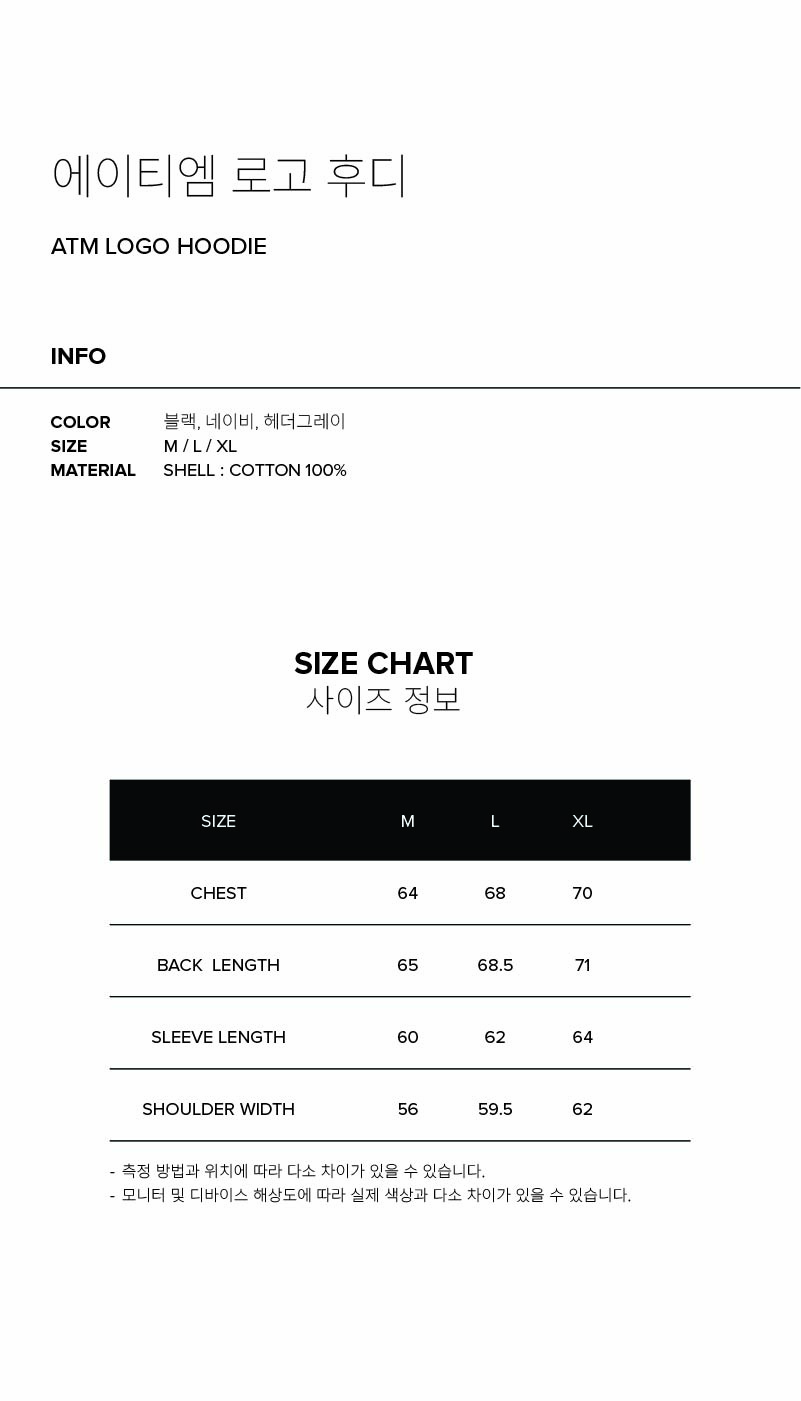 에이티엠 로고 후디

ATM LOGO HOODIE

INFO

COLOR 블랙, 네이비, 헤더그레이
SIZE M / L / XL
MATERIAL SHELL : COTTON 100%

SIZE CHART
사이즈 정보

| SIZE | M | L | XL |
|---|---|---|---|
| CHEST | 64 | 68 | 70 |
| BACK LENGTH | 65 | 68.5 | 71 |
| SLEEVE LENGTH | 60 | 62 | 64 |
| SHOULDER WIDTH | 56 | 59.5 | 62 |

- 측정 방법과 위치에 따라 다소 차이가 있을 수 있습니다.
- 모니터 및 디바이스 해상도에 따라 실제 색상과 다소 차이가 있을 수 있습니다.